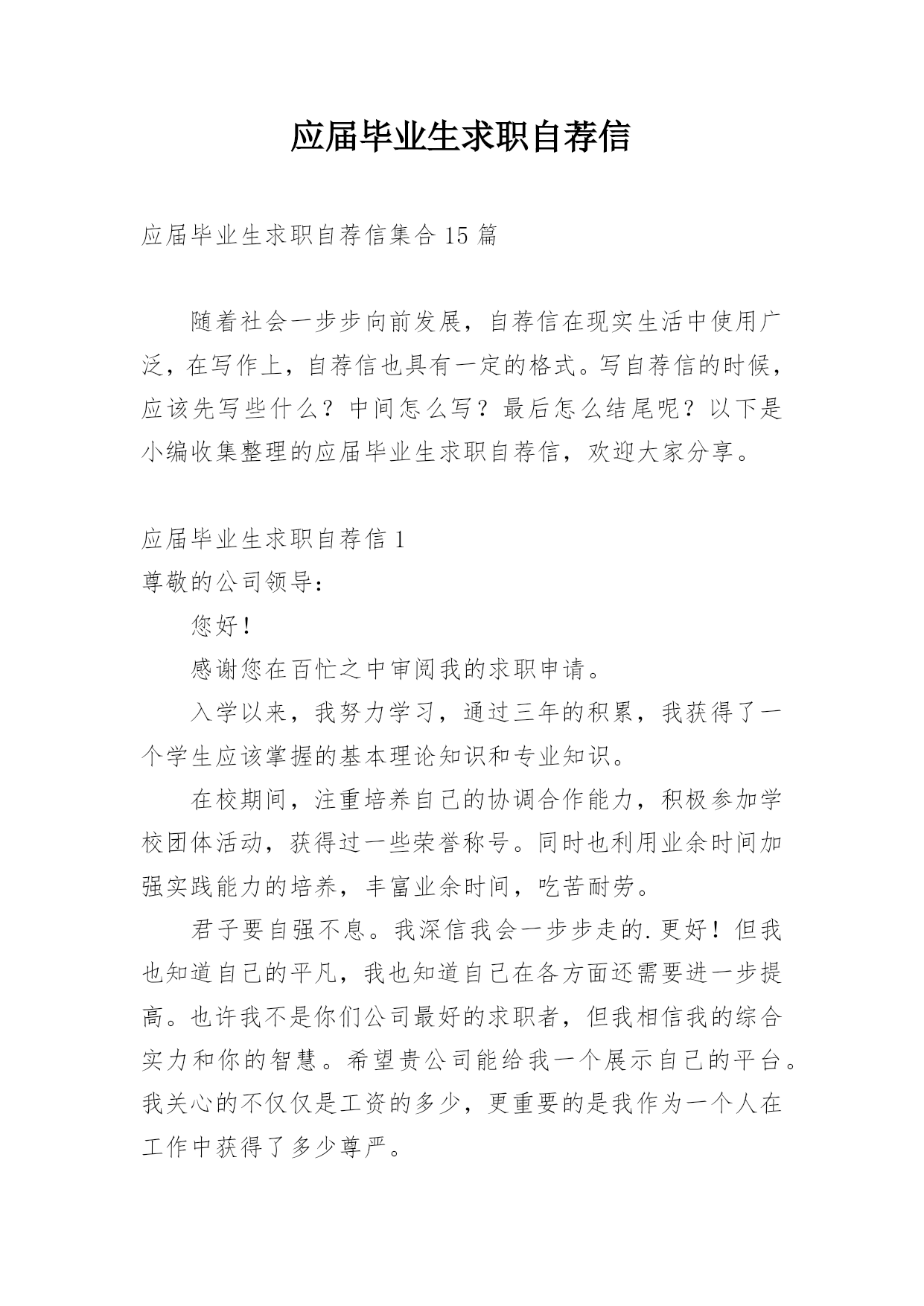 应届毕业生求职自荐信

应届毕业生求职自荐信集合 15 篇

随着社会一步步向前发展，自荐信在现实生活中使用广泛，在写作上，自荐信也具有一定的格式。写自荐信的时候，应该先写些什么？中间怎么写？最后怎么结尾呢？以下是小编收集整理的应届毕业生求职自荐信，欢迎大家分享。

应届毕业生求职自荐信 1
尊敬的公司领导：

您好！

感谢您在百忙之中审阅我的求职申请。

入学以来，我努力学习，通过三年的积累，我获得了一个学生应该掌握的基本理论知识和专业知识。

在校期间，注重培养自己的协调合作能力，积极参加学校团体活动，获得过一些荣誉称号。同时也利用业余时间加强实践能力的培养，丰富业余时间，吃苦耐劳。

君子要自强不息。我深信我会一步步走的.更好！但我也知道自己的平凡，我也知道自己在各方面还需要进一步提高。也许我不是你们公司最好的求职者，但我相信我的综合实力和你的智慧。希望贵公司能给我一个展示自己的平台。我关心的不仅仅是工资的多少，更重要的是我作为一个人在工作中获得了多少尊严。